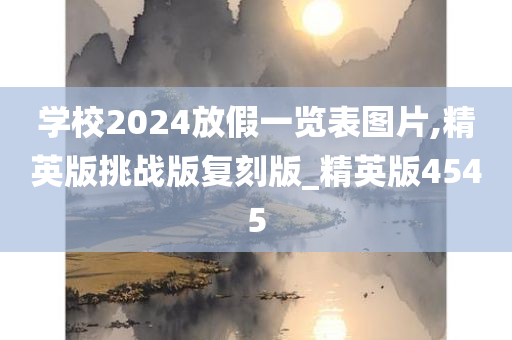 学校2024放假一览表图片,精英版挑战版复刻版_精英版4545